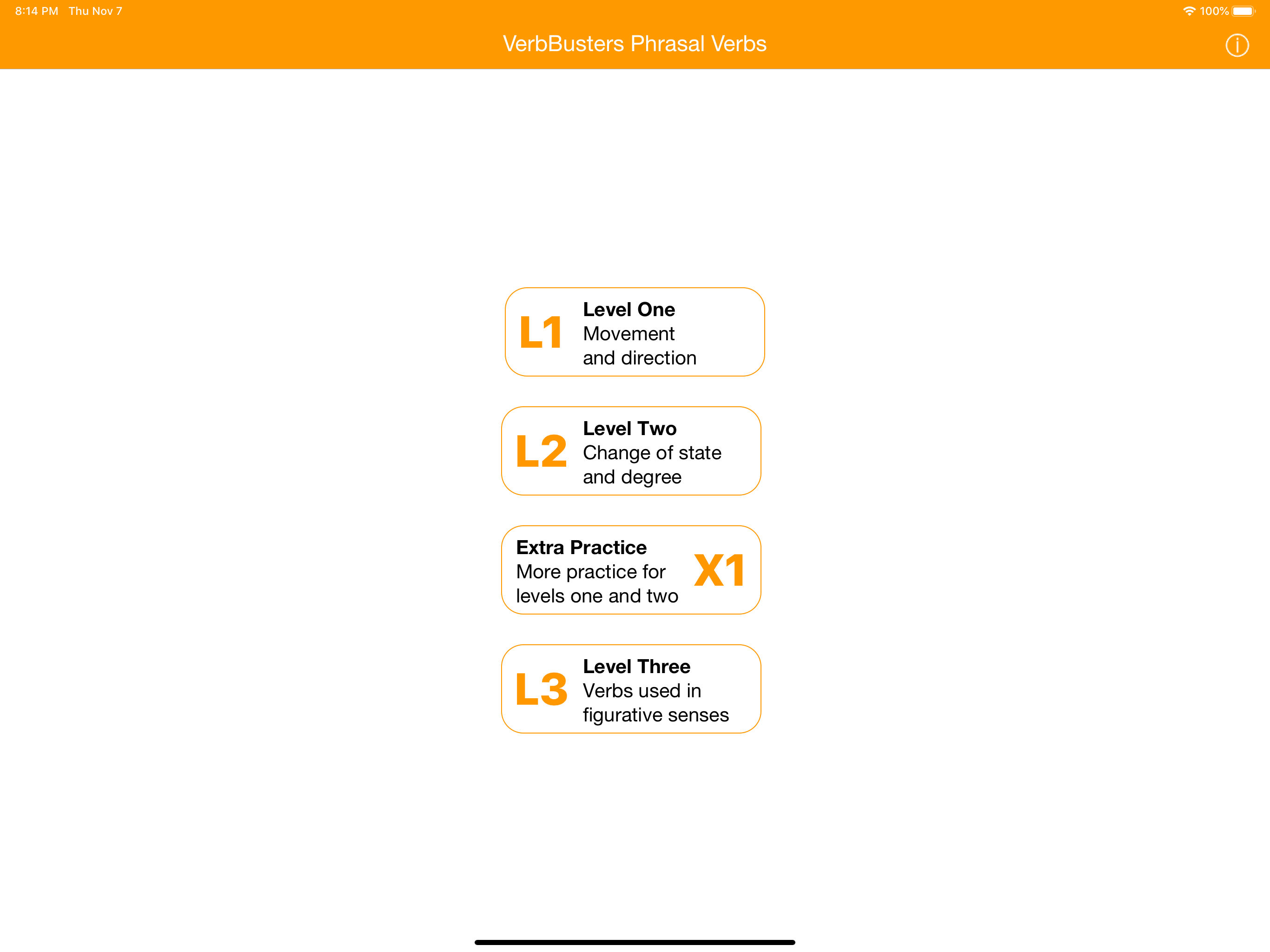 8:14 PM Thu Nov 7

100%

VerbBusters Phrasal Verbs

L1 Level One
Movement and direction

L2 Level Two
Change of state and degree

Extra Practice
More practice for levels one and two X1

L3 Level Three
Verbs used in figurative senses